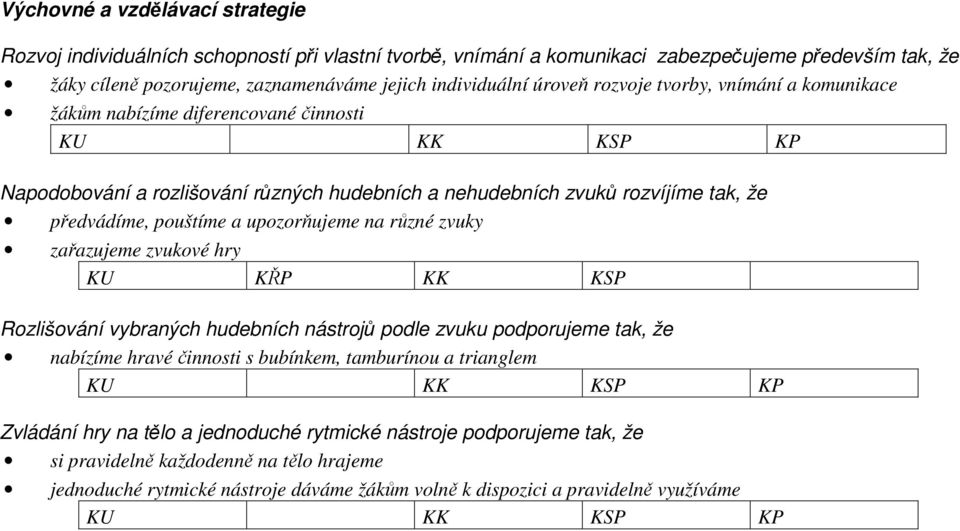 Výchovné a vzdělávací strategie

Rozvoj individuálních schopností při vlastní tvorbě, vnímání a komunikaci zabezpečujeme především tak, že
• žáky cíleně pozorujeme, zaznamenáváme jejich individuální úroveň rozvoje tvorby, vnímání a komunikace
• žákům nabízíme diferencované činnosti

| KU | | KK | KSP | KP |
|---|---|---|---|---|

Napodobování a rozlišování různých hudebních a nehudebních zvuků rozvíjíme tak, že
• předvádíme, pouštíme a upozorňujeme na různé zvuky
• zařazujeme zvukové hry

| KU | KŘP | KK | KSP | |
|---|---|---|---|---|

Rozlišování vybraných hudebních nástrojů podle zvuku podporujeme tak, že
• nabízíme hravé činnosti s bubínkem, tamburínou a trianglem

| KU | | KK | KSP | KP |
|---|---|---|---|---|

Zvládání hry na tělo a jednoduché rytmické nástroje podporujeme tak, že
• si pravidelně každodenně na tělo hrajeme
• jednoduché rytmické nástroje dáváme žákům volně k dispozici a pravidelně využíváme

| KU | | KK | KSP | KP |
|---|---|---|---|---|